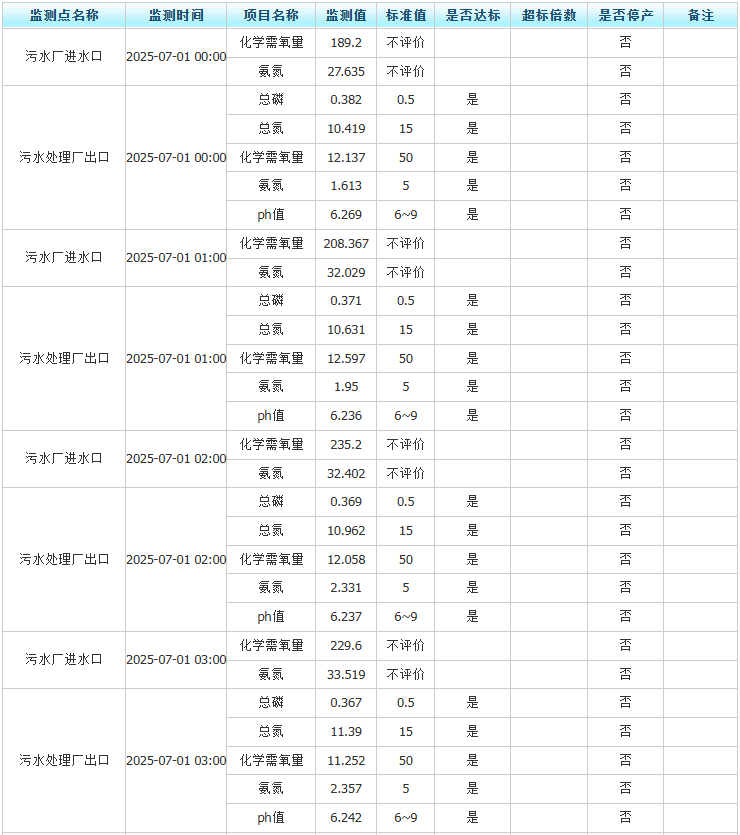 | 监测点名称 | 监测时间 | 项目名称 | 监测值 | 标准值 | 是否达标 | 超标倍数 | 是否停产 | 备注 |
|---|---|---|---|---|---|---|---|---|
| 污水厂进水口 | 2025-07-01 00:00 | 化学需氧量 | 189.2 | 不评价 | | | 否 | |
| | | 氨氮 | 27.635 | 不评价 | | | 否 | |
| 污水处理厂出口 | 2025-07-01 00:00 | 总磷 | 0.382 | 0.5 | 是 | | 否 | |
| | | 总氮 | 10.419 | 15 | 是 | | 否 | |
| | | 化学需氧量 | 12.137 | 50 | 是 | | 否 | |
| | | 氨氮 | 1.613 | 5 | 是 | | 否 | |
| | | ph值 | 6.269 | 6~9 | 是 | | 否 | |
| 污水厂进水口 | 2025-07-01 01:00 | 化学需氧量 | 208.367 | 不评价 | | | 否 | |
| | | 氨氮 | 32.029 | 不评价 | | | 否 | |
| 污水处理厂出口 | 2025-07-01 01:00 | 总磷 | 0.371 | 0.5 | 是 | | 否 | |
| | | 总氮 | 10.631 | 15 | 是 | | 否 | |
| | | 化学需氧量 | 12.597 | 50 | 是 | | 否 | |
| | | 氨氮 | 1.95 | 5 | 是 | | 否 | |
| | | ph值 | 6.236 | 6~9 | 是 | | 否 | |
| 污水厂进水口 | 2025-07-01 02:00 | 化学需氧量 | 235.2 | 不评价 | | | 否 | |
| | | 氨氮 | 32.402 | 不评价 | | | 否 | |
| 污水处理厂出口 | 2025-07-01 02:00 | 总磷 | 0.369 | 0.5 | 是 | | 否 | |
| | | 总氮 | 10.962 | 15 | 是 | | 否 | |
| | | 化学需氧量 | 12.058 | 50 | 是 | | 否 | |
| | | 氨氮 | 2.331 | 5 | 是 | | 否 | |
| | | ph值 | 6.237 | 6~9 | 是 | | 否 | |
| 污水厂进水口 | 2025-07-01 03:00 | 化学需氧量 | 229.6 | 不评价 | | | 否 | |
| | | 氨氮 | 33.519 | 不评价 | | | 否 | |
| 污水处理厂出口 | 2025-07-01 03:00 | 总磷 | 0.367 | 0.5 | 是 | | 否 | |
| | | 总氮 | 11.39 | 15 | 是 | | 否 | |
| | | 化学需氧量 | 11.252 | 50 | 是 | | 否 | |
| | | 氨氮 | 2.357 | 5 | 是 | | 否 | |
| | | ph值 | 6.242 | 6~9 | 是 | | 否 | |